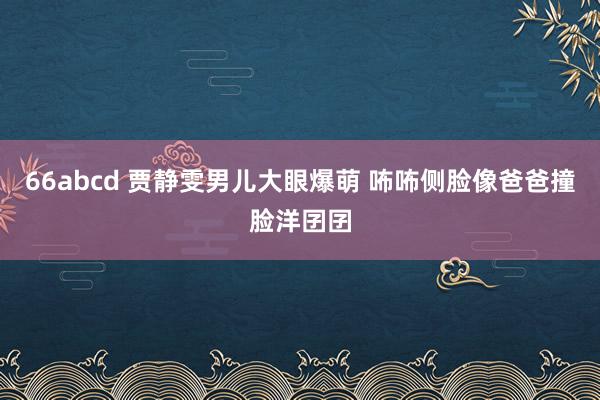 66abcd 贾静雯男儿大眼爆萌 咘咘侧脸像爸爸撞脸洋囝囝